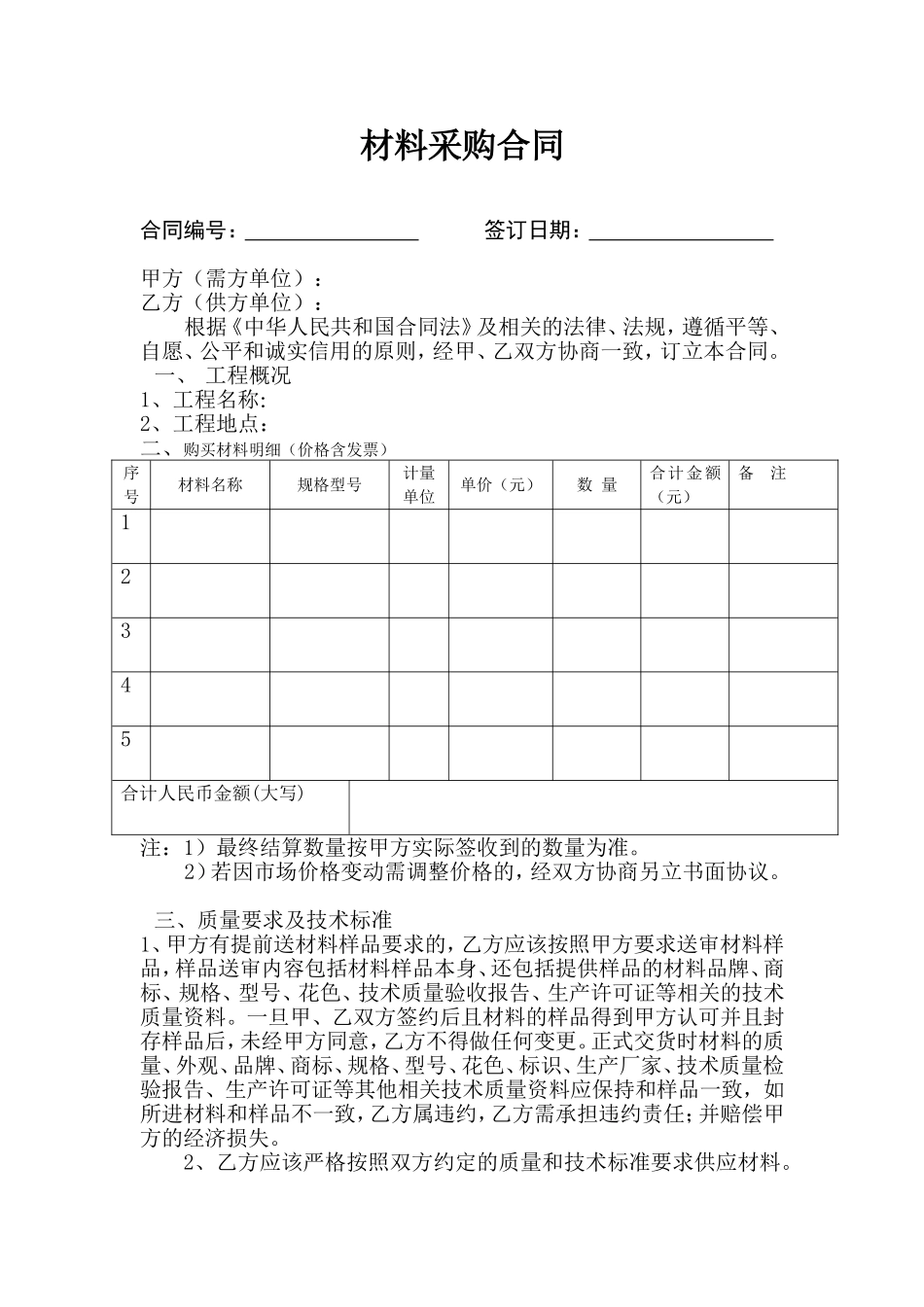 材料采购合同

合同编号：________________ 签订日期：________________

甲方（需方单位）：
乙方（供方单位）：
根据《中华人民共和国合同法》及相关的法律、法规，遵循平等、自愿、公平和诚实信用的原则，经甲、乙双方协商一致，订立本合同。
一、 工程概况
1、工程名称:
2、工程地点：
二、购买材料明细（价格含发票）

| 序号 | 材料名称 | 规格型号 | 计量单位 | 单价（元） | 数 量 | 合计金额（元） | 备 注 |
|---|---|---|---|---|---|---|---|
| 1 | | | | | | | |
| 2 | | | | | | | |
| 3 | | | | | | | |
| 4 | | | | | | | |
| 5 | | | | | | | |
| 合计人民币金额(大写) | | | | | | | |

注：1）最终结算数量按甲方实际签收到的数量为准。
2）若因市场价格变动需调整价格的，经双方协商另立书面协议。

三、质量要求及技术标准
1、甲方有提前送材料样品要求的，乙方应该按照甲方要求送审材料样品，样品送审内容包括材料样品本身、还包括提供样品的材料品牌、商标、规格、型号、花色、技术质量验收报告、生产许可证等相关的技术质量资料。一旦甲、乙双方签约后且材料的样品得到甲方认可并且封存样品后，未经甲方同意，乙方不得做任何变更。正式交货时材料的质量、外观、品牌、商标、规格、型号、花色、标识、生产厂家、技术质量检验报告、生产许可证等其他相关技术质量资料应保持和样品一致，如所进材料和样品不一致，乙方属违约，乙方需承担违约责任；并赔偿甲方的经济损失。
2、乙方应该严格按照双方约定的质量和技术标准要求供应材料。